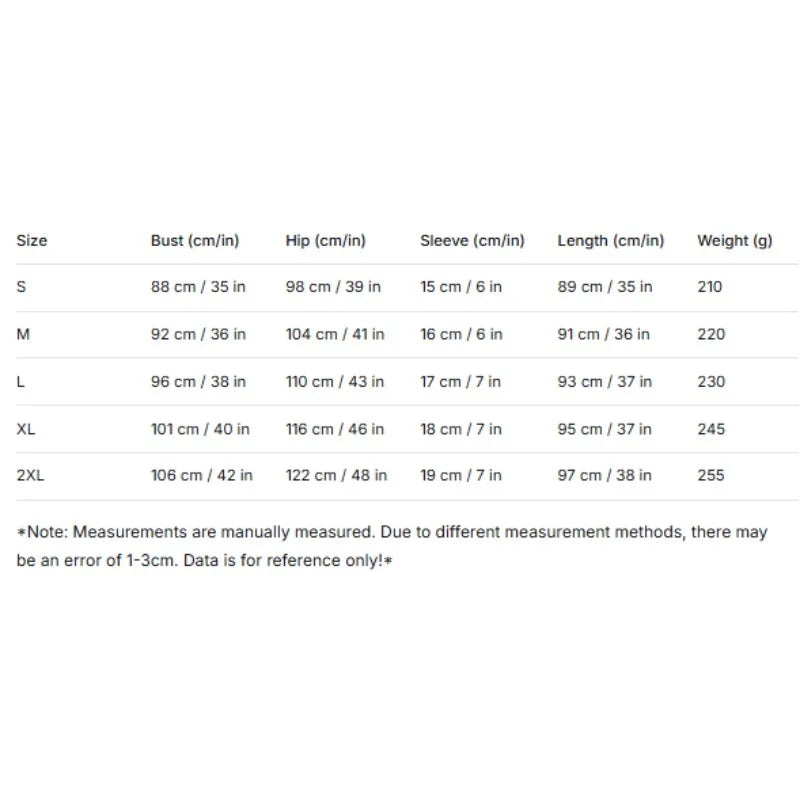 | Size | Bust (cm/in) | Hip (cm/in) | Sleeve (cm/in) | Length (cm/in) | Weight (g) |
|---|---|---|---|---|---|
| S | 88 cm / 35 in | 98 cm / 39 in | 15 cm / 6 in | 89 cm / 35 in | 210 |
| M | 92 cm / 36 in | 104 cm / 41 in | 16 cm / 6 in | 91 cm / 36 in | 220 |
| L | 96 cm / 38 in | 110 cm / 43 in | 17 cm / 7 in | 93 cm / 37 in | 230 |
| XL | 101 cm / 40 in | 116 cm / 46 in | 18 cm / 7 in | 95 cm / 37 in | 245 |
| 2XL | 106 cm / 42 in | 122 cm / 48 in | 19 cm / 7 in | 97 cm / 38 in | 255 |

*Note: Measurements are manually measured. Due to different measurement methods, there may be an error of 1-3cm. Data is for reference only!*